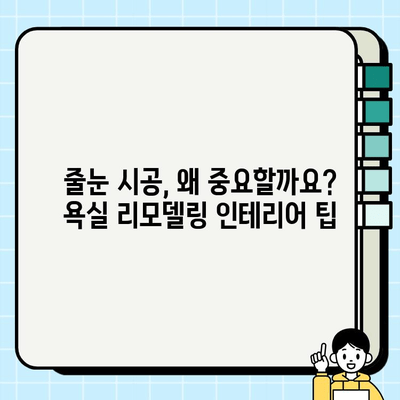 줄눈 시공, 왜 중요할까요?
욕실 리모델링 인테리어 팁